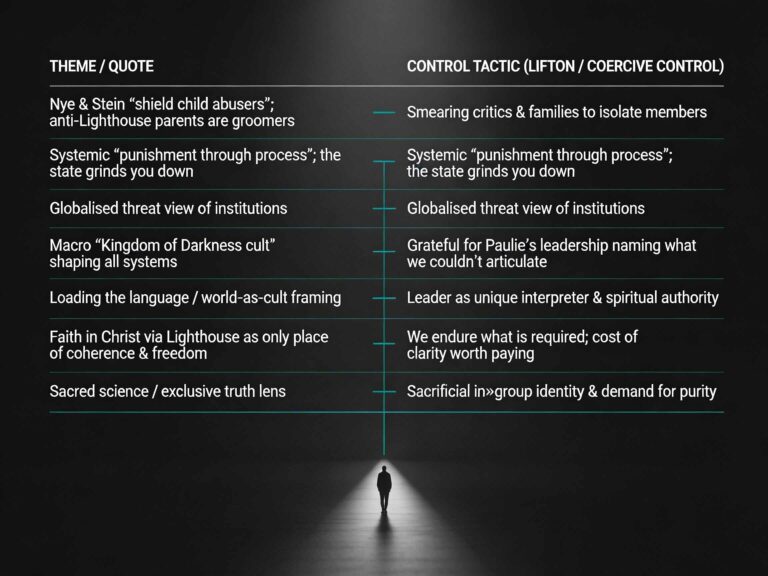 | THEME / QUOTE | CONTROL TACTIC (LIFTON / COERCIVE CONTROL) |
|---|---|
| Nye & Stein "shield child abusers"; anti-Lighthouse parents are groomers | Smearing critics & families to isolate members |
| Systemic "punishment through process"; the state grinds you down | Systemic "punishment through process"; the state grinds you down |
| Globalised threat view of institutions | Globalised threat view of institutions |
| Macro "Kingdom of Darkness cult" shaping all systems | Grateful for Paulie's leadership naming what we couldn't articulate |
| Loading the language / world-as-cult framing | Leader as unique interpreter & spiritual authority |
| Faith in Christ via Lighthouse as only place of coherence & freedom | We endure what is required; cost of clarity worth paying |
| Sacred science / exclusive truth lens | Sacrificial in»group identity & demand for purity |